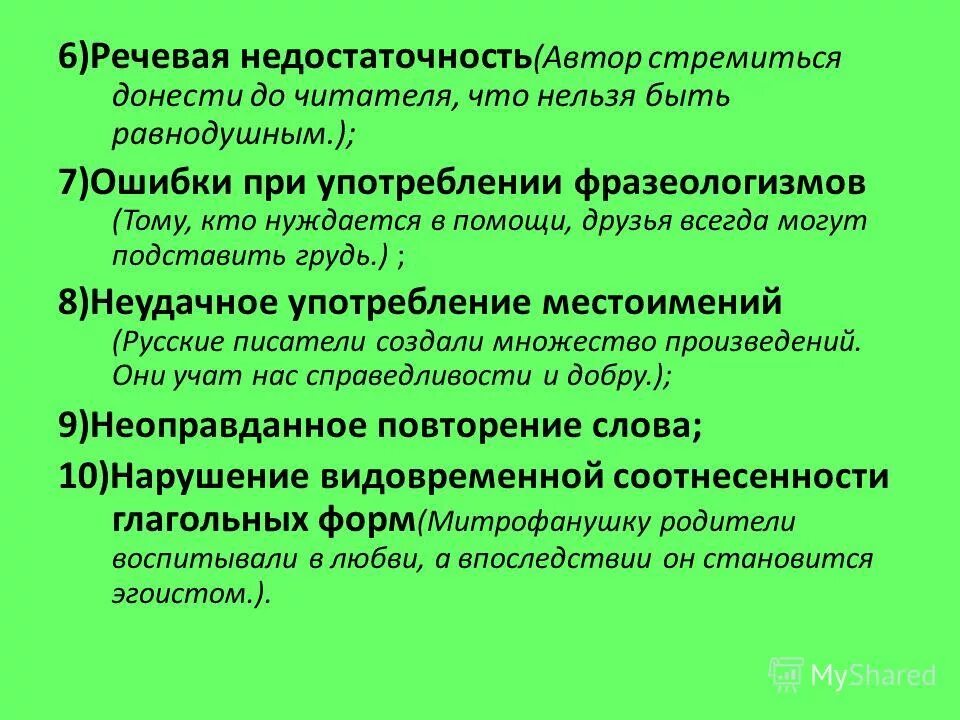 6)Речевая недостаточность(Автор стремиться донести до читателя, что нельзя быть равнодушным.);

7)Ошибки при употреблении фразеологизмов (Тому, кто нуждается в помощи, друзья всегда могут подставить грудь.) ;

8)Неудачное употребление местоимений (Русские писатели создали множество произведений. Они учат нас справедливости и добру.);

9)Неоправданное повторение слова;

10)Нарушение видовременной соотнесенности глагольных форм(Митрофанушку родители воспитывали в любви, а впоследствии он становится эгоистом.).

MyShared